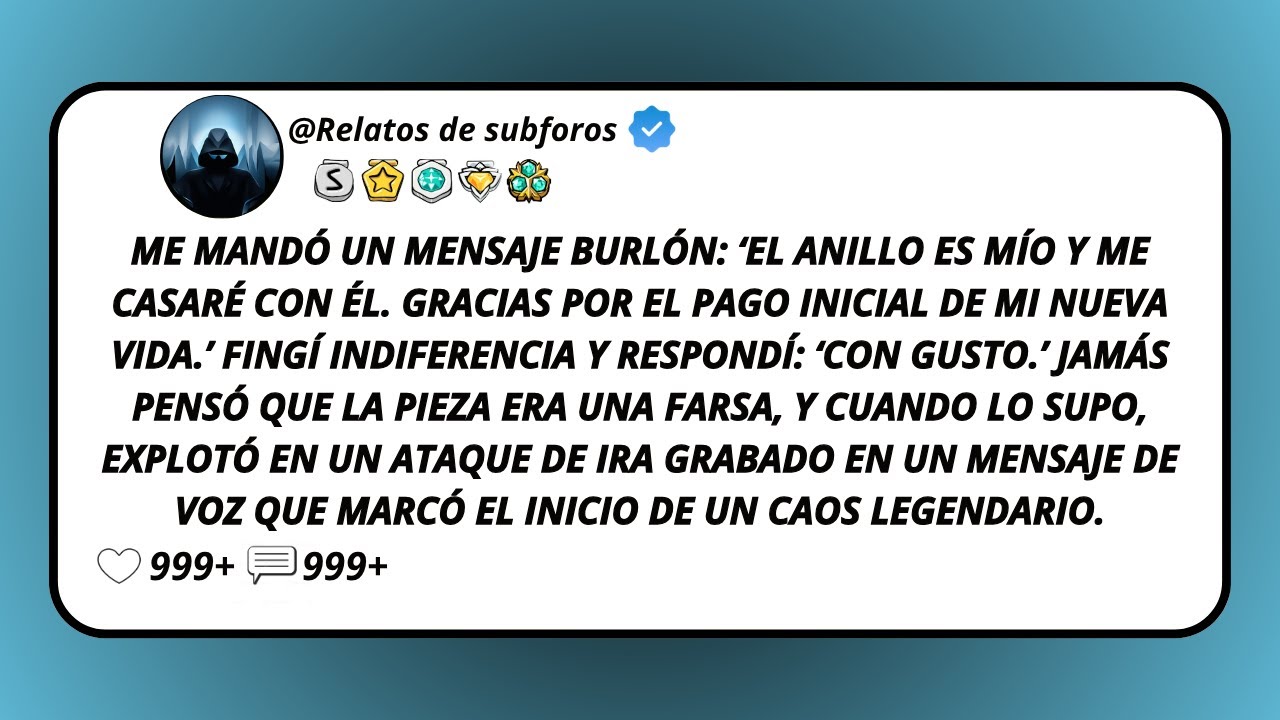 @Relatos de subforos

S

ME MANDÓ UN MENSAJE BURLÓN: ‘EL ANILLO ES MÍO Y ME CASARÉ CON ÉL. GRACIAS POR EL PAGO INICIAL DE MI NUEVA VIDA.’ FINGÍ INDIFERENCIA Y RESPONDÍ: ‘CON GUSTO.’ JAMÁS PENSÓ QUE LA PIEZA ERA UNA FARSA, Y CUANDO LO SUPO, EXPLOTÓ EN UN ATAQUE DE IRA GRABADO EN UN MENSAJE DE VOZ QUE MARCÓ EL INICIO DE UN CAOS LEGENDARIO.

999+ 999+